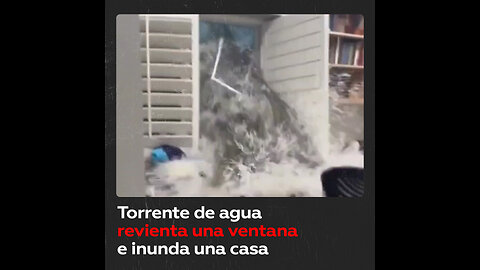 Torrente de agua
revienta una ventana
e inunda una casa